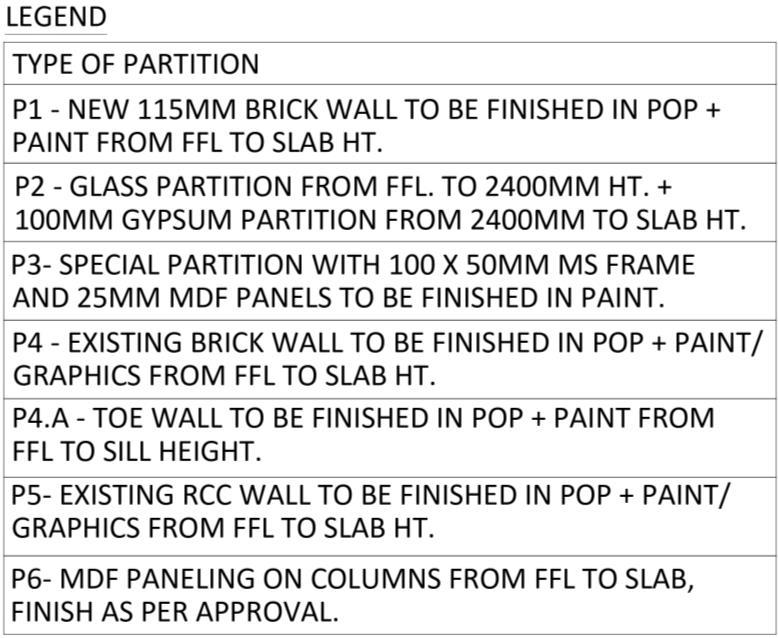 LEGEND

| TYPE OF PARTITION |
|---|
| P1 - NEW 115MM BRICK WALL TO BE FINISHED IN POP + PAINT FROM FFL TO SLAB HT. |
| P2 - GLASS PARTITION FROM FFL. TO 2400MM HT. + 100MM GYPSUM PARTITION FROM 2400MM TO SLAB HT. |
| P3- SPECIAL PARTITION WITH 100 X 50MM MS FRAME AND 25MM MDF PANELS TO BE FINISHED IN PAINT. |
| P4 - EXISTING BRICK WALL TO BE FINISHED IN POP + PAINT/ GRAPHICS FROM FFL TO SLAB HT. |
| P4.A - TOE WALL TO BE FINISHED IN POP + PAINT FROM FFL TO SILL HEIGHT. |
| P5- EXISTING RCC WALL TO BE FINISHED IN POP + PAINT/ GRAPHICS FROM FFL TO SLAB HT. |
| P6- MDF PANELING ON COLUMNS FROM FFL TO SLAB, FINISH AS PER APPROVAL. |